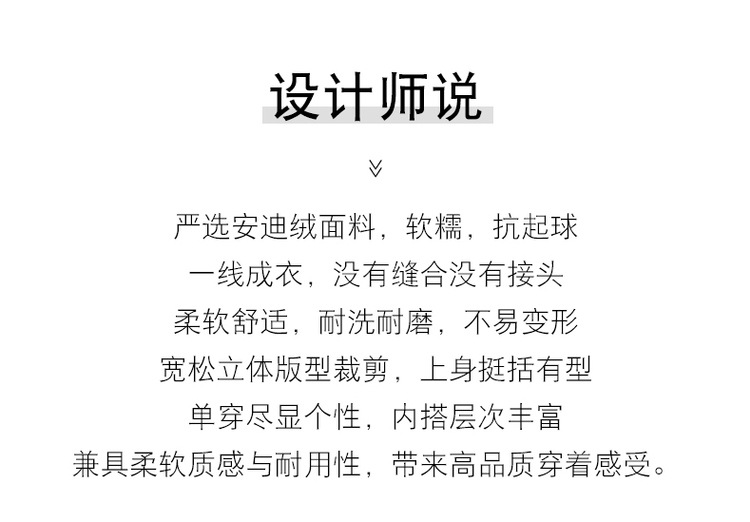 设计师说

严选安迪绒面料，软糯，抗起球

一线成衣，没有缝合没有接头

柔软舒适，耐洗耐磨，不易变形

宽松立体版型裁剪，上身挺括有型

单穿尽显个性，内搭层次丰富

兼具柔软质感与耐用性，带来高品质穿着感受。